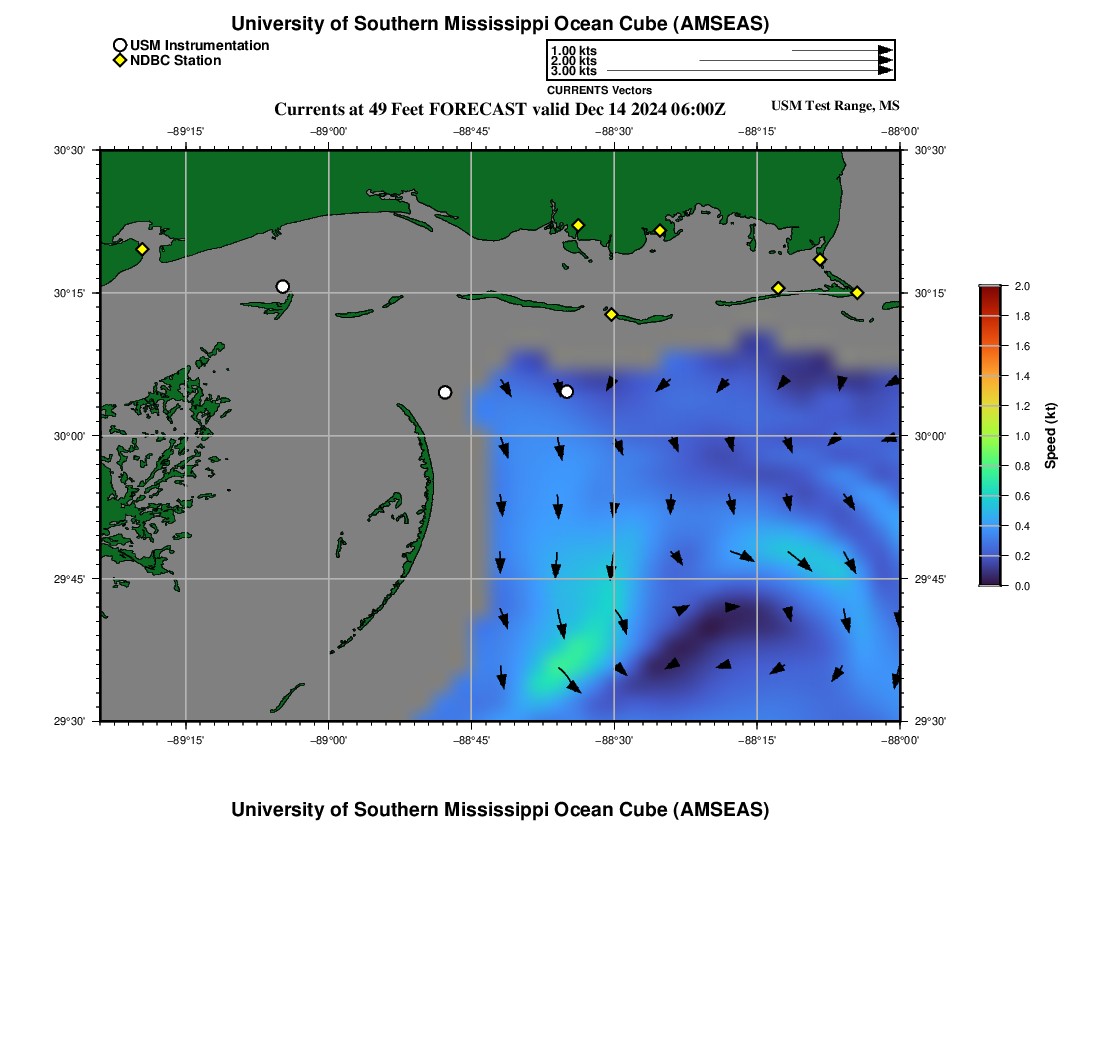 University of Southern Mississippi Ocean Cube (AMSEAS)

USM Instrumentation
NDBC Station

1.00 kts
2.00 kts
3.00 kts
CURRENTS Vectors

Currents at 49 Feet FORECAST valid Dec 14 2024 06:00Z

USM Test Range, MS

−89°15' −89°00' −88°45' −88°30' −88°15' −88°00'

30°30' 30°15' 30°00' 29°45' 29°30'

30°30' 30°15' 30°00' 29°45' 29°30'

−89°15' −89°00' −88°45' −88°30' −88°15' −88°00'

2.0
1.8
1.6
1.4
1.2
1.0
0.8
0.6
0.4
0.2
0.0
Speed (kt)

University of Southern Mississippi Ocean Cube (AMSEAS)